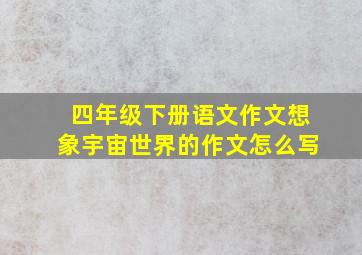 四年级下册语文作文想象宇宙世界的作文怎么写